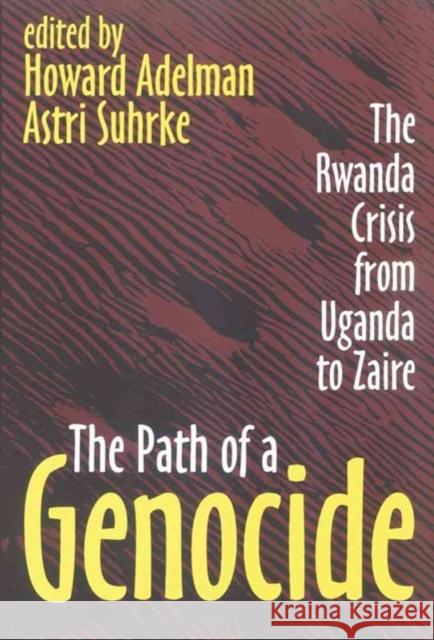 edited by
Howard Adelman
Astri Suhrke

The Rwanda Crisis from Uganda to Zaire

The Path of a
Genocide